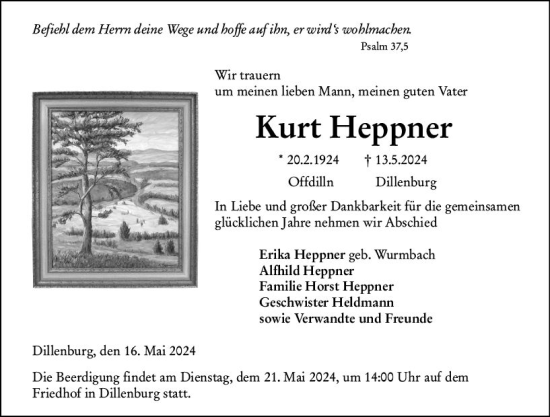 Befiehl dem Herrn deine Wege und hoffe auf ihn, er wird's wohlmachen.

Psalm 37,5

Wir trauern
um meinen lieben Mann, meinen guten Vater

Kurt Heppner

* 20.2.1924 † 13.5.2024
Offdilln Dillenburg

In Liebe und großer Dankbarkeit für die gemeinsamen glücklichen Jahre nehmen wir Abschied

Erika Heppner geb. Wurmbach
Alfhild Heppner
Familie Horst Heppner
Geschwister Heldmann
sowie Verwandte und Freunde

Dillenburg, den 16. Mai 2024

Die Beerdigung findet am Dienstag, dem 21. Mai 2024, um 14:00 Uhr auf dem Friedhof in Dillenburg statt.